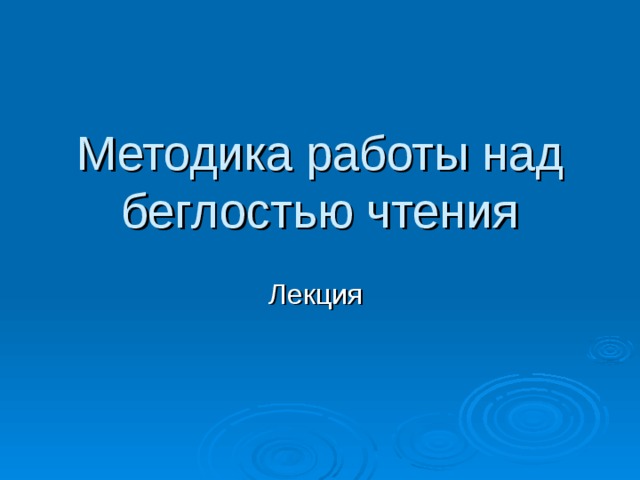 Методика работы над беглостью чтения

Лекция